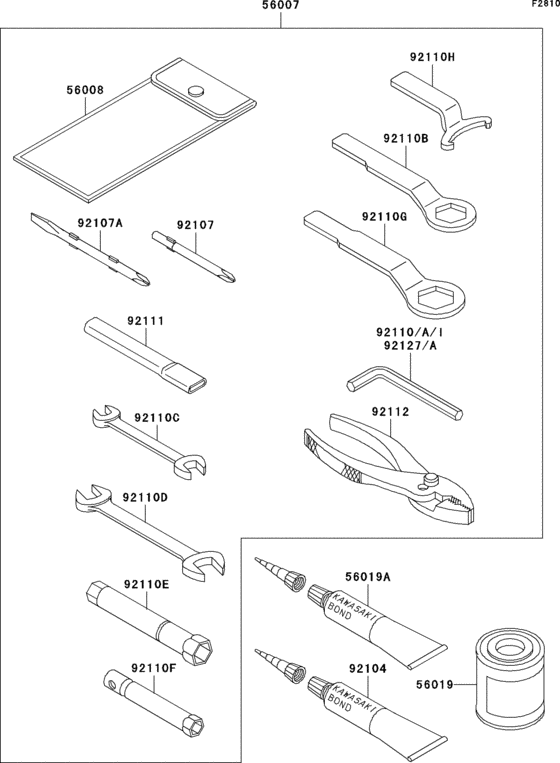 56007

F2810

56008

92110H

92110B

92107A

92107

92110G

92111

92110/A/I
92127/A

92110C

92112

92110D

92110E

56019A

KAWASAKI BOND

92110F

92104

KAWASAKI BOND

56019